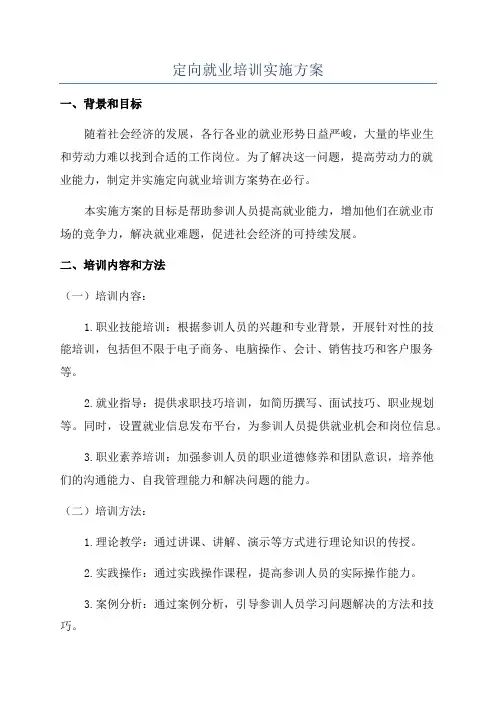 定向就业培训实施方案

一、背景和目标

随着社会经济的发展，各行各业的就业形势日益严峻，大量的毕业生和劳动力难以找到合适的工作岗位。为了解决这一问题，提高劳动力的就业能力，制定并实施定向就业培训方案势在必行。

本实施方案的目标是帮助参训人员提高就业能力，增加他们在就业市场的竞争力，解决就业难题，促进社会经济的可持续发展。

二、培训内容和方法

（一）培训内容：

1.职业技能培训：根据参训人员的兴趣和专业背景，开展针对性的技能培训，包括但不限于电子商务、电脑操作、会计、销售技巧和客户服务等。

2.就业指导：提供求职技巧培训，如简历撰写、面试技巧、职业规划等。同时，设置就业信息发布平台，为参训人员提供就业机会和岗位信息。

3.职业素养培训：加强参训人员的职业道德修养和团队意识，培养他们的沟通能力、自我管理能力和解决问题的能力。

（二）培训方法：

1.理论教学：通过讲课、讲解、演示等方式进行理论知识的传授。

2.实践操作：通过实践操作课程，提高参训人员的实际操作能力。

3.案例分析：通过案例分析，引导参训人员学习问题解决的方法和技巧。